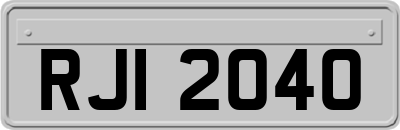 RJI 2040